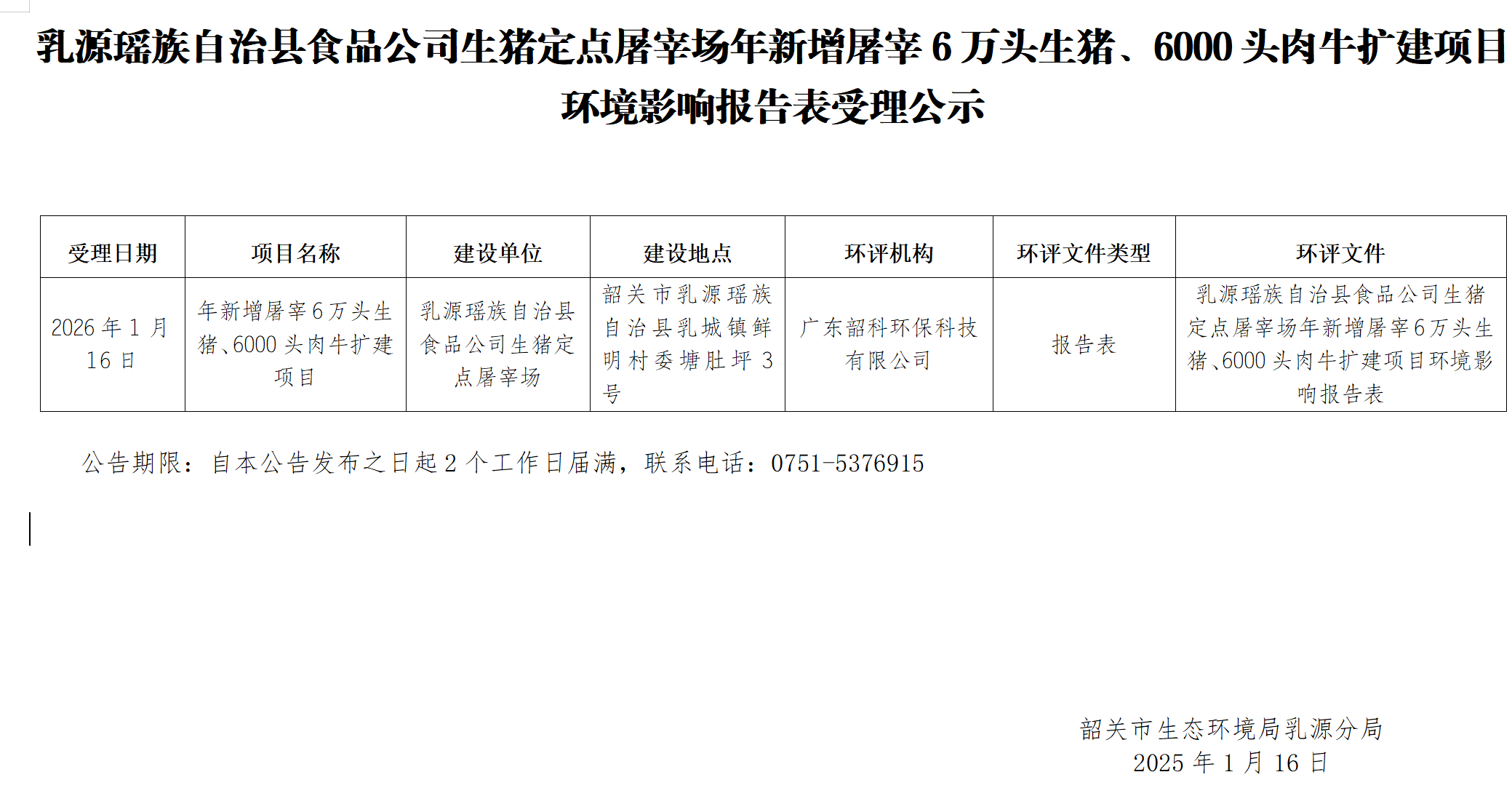 乳源瑶族自治县食品公司生猪定点屠宰场年新增屠宰 6 万头生猪、6000 头肉牛扩建项目环境影响报告表受理公示

| 受理日期 | 项目名称 | 建设单位 | 建设地点 | 环评机构 | 环评文件类型 | 环评文件 |
|---|---|---|---|---|---|---|
| 2026 年 1 月 16 日 | 年新增屠宰 6 万头生猪、6000 头肉牛扩建项目 | 乳源瑶族自治县食品公司生猪定点屠宰场 | 韶关市乳源瑶族自治县乳城镇鲜明村委塘肚坪 3 号 | 广东韶科环保科技有限公司 | 报告表 | 乳源瑶族自治县食品公司生猪定点屠宰场年新增屠宰 6 万头生猪、6000 头肉牛扩建项目环境影响报告表 |

公告期限：自本公告发布之日起 2 个工作日届满，联系电话：0751-5376915

韶关市生态环境局乳源分局
2025 年 1 月 16 日